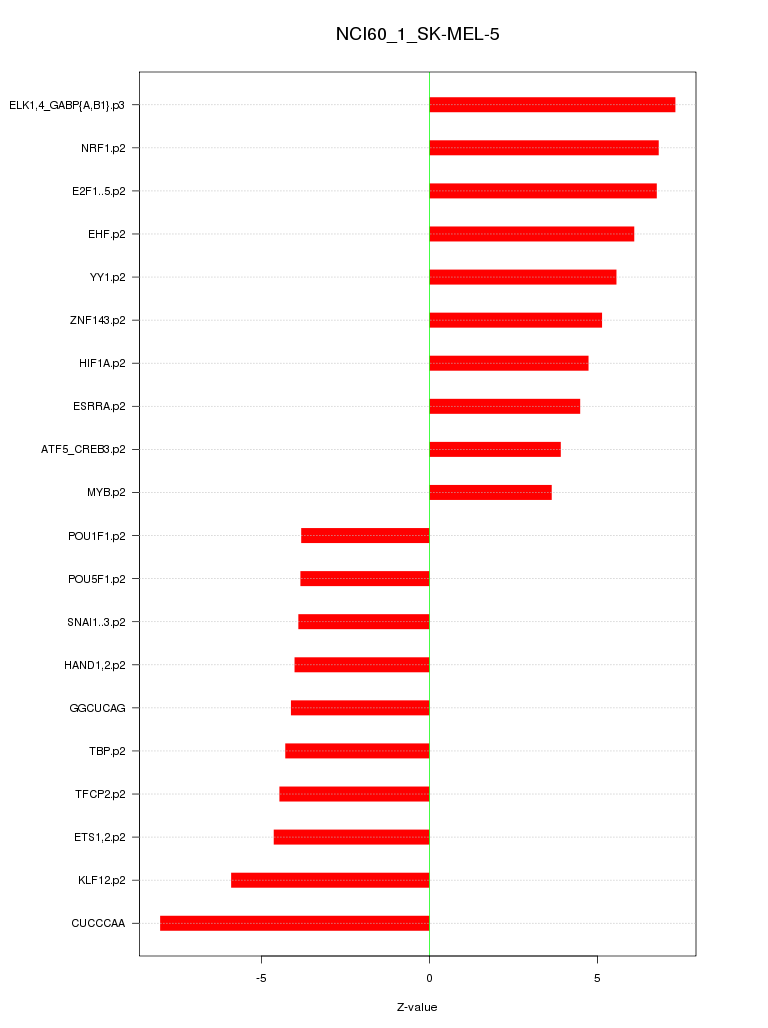 NCI60_1_SK-MEL-5

ELK1,4_GABP{A,B1}.p3
NRF1.p2
E2F1..5.p2
EHF.p2
YY1.p2
ZNF143.p2
HIF1A.p2
ESRRA.p2
ATF5_CREB3.p2
MYB.p2
POU1F1.p2
POU5F1.p2
SNAI1..3.p2
HAND1,2.p2
GGCUCAG
TBP.p2
TFCP2.p2
ETS1,2.p2
KLF12.p2
CUCCCAA

-5
0
5

Z-value